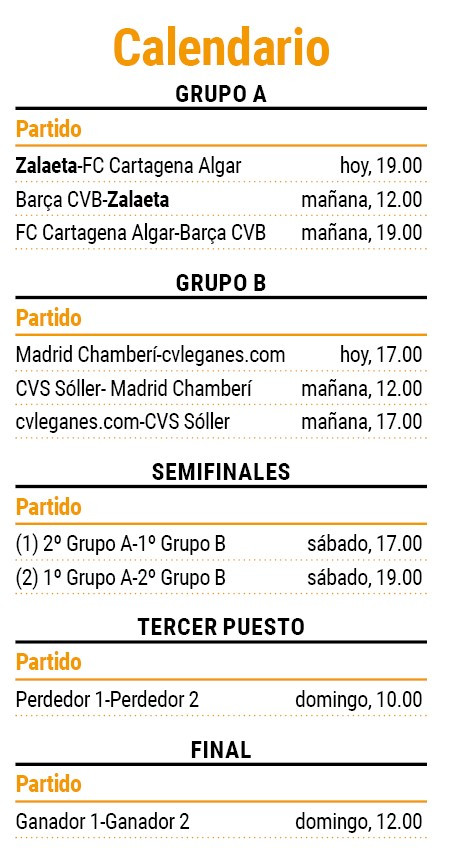 Calendario

GRUPO A

| Partido | |
|---|---|
| Zalaeta-FC Cartagena Algar | hoy, 19.00 |
| Barça CVB-Zalaeta | mañana, 12.00 |
| FC Cartagena Algar-Barça CVB | mañana, 19.00 |

GRUPO B

| Partido | |
|---|---|
| Madrid Chamberí-cvleganes.com | hoy, 17.00 |
| CVS Sóller- Madrid Chamberí | mañana, 12.00 |
| cvleganes.com-CVS Sóller | mañana, 17.00 |

SEMIFINALES

| Partido | |
|---|---|
| (1) 2º Grupo A-1º Grupo B | sábado, 17.00 |
| (2) 1º Grupo A-2º Grupo B | sábado, 19.00 |

TERCER PUESTO

| Partido | |
|---|---|
| Perdedor 1-Perdedor 2 | domingo, 10.00 |

FINAL

| Partido | |
|---|---|
| Ganador 1-Ganador 2 | domingo, 12.00 |